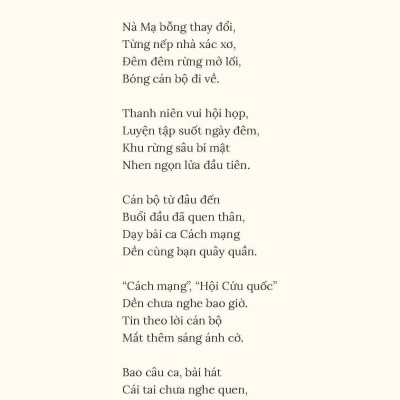 Nà Mạ bỗng thay đổi,
Từng nếp nhà xác xơ,
Đêm đêm rừng mở lối,
Bóng cán bộ đi về.

Thanh niên vui hội họp,
Luyện tập suốt ngày đêm,
Khu rừng sâu bí mật
Nhen ngọn lửa đầu tiên.

Cán bộ từ đâu đến
Buổi đầu đã quen thân,
Dạy bài ca Cách mạng
Dền cùng bạn quây quần.

“Cách mạng”, “Hội Cứu quốc”
Dền chưa nghe bao giờ.
Tin theo lời cán bộ
Mắt thêm sáng ánh cờ.

Bao câu ca, bài hát
Cái tai chưa nghe quen,